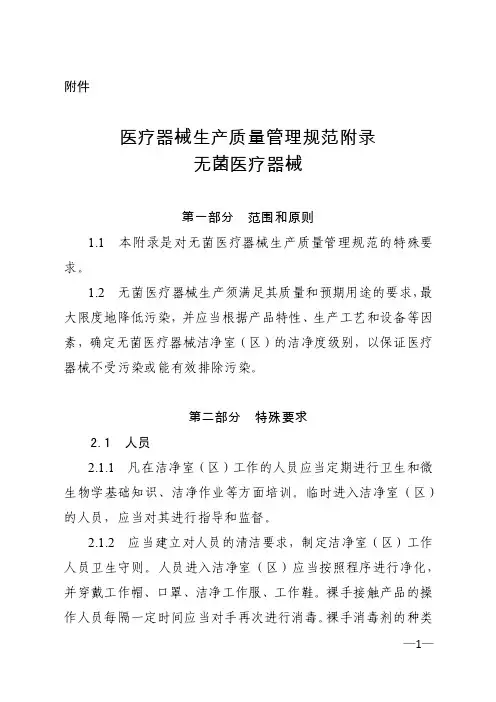 附件

医疗器械生产质量管理规范附录
无菌医疗器械

第一部分　范围和原则

1.1　本附录是对无菌医疗器械生产质量管理规范的特殊要求。

1.2　无菌医疗器械生产须满足其质量和预期用途的要求，最大限度地降低污染，并应当根据产品特性、生产工艺和设备等因素，确定无菌医疗器械洁净室（区）的洁净度级别，以保证医疗器械不受污染或能有效排除污染。

第二部分　特殊要求

2.1　人员

2.1.1　凡在洁净室（区）工作的人员应当定期进行卫生和微生物学基础知识、洁净作业等方面培训。临时进入洁净室（区）的人员，应当对其进行指导和监督。

2.1.2　应当建立对人员的清洁要求，制定洁净室（区）工作人员卫生守则。人员进入洁净室（区）应当按照程序进行净化，并穿戴工作帽、口罩、洁净工作服、工作鞋。裸手接触产品的操作人员每隔一定时间应当对手再次进行消毒。裸手消毒剂的种类

—1—